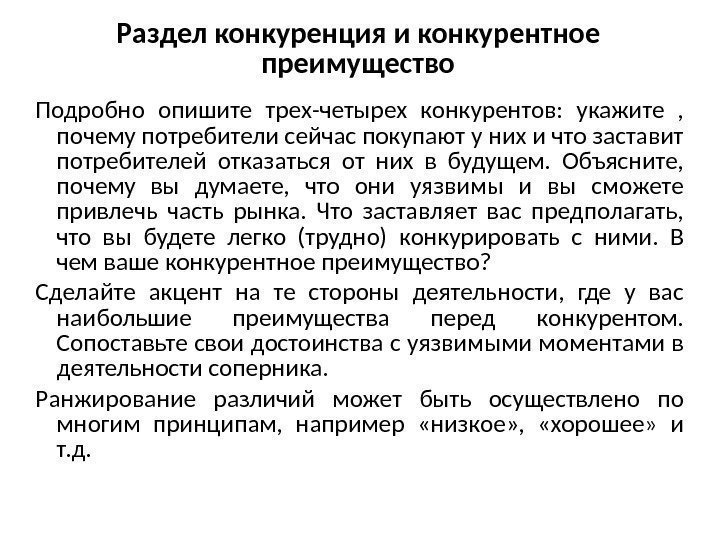 Раздел конкуренция и конкурентное преимущество

Подробно опишите трех-четырех конкурентов: укажите , почему потребители сейчас покупают у них и что заставит потребителей отказаться от них в будущем. Объясните, почему вы думаете, что они уязвимы и вы сможете привлечь часть рынка. Что заставляет вас предполагать, что вы будете легко (трудно) конкурировать с ними. В чем ваше конкурентное преимущество?

Сделайте акцент на те стороны деятельности, где у вас наибольшие преимущества перед конкурентом. Сопоставьте свои достоинства с уязвимыми моментами в деятельности соперника.

Ранжирование различий может быть осуществлено по многим принципам, например «низкое», «хорошее» и т.д.